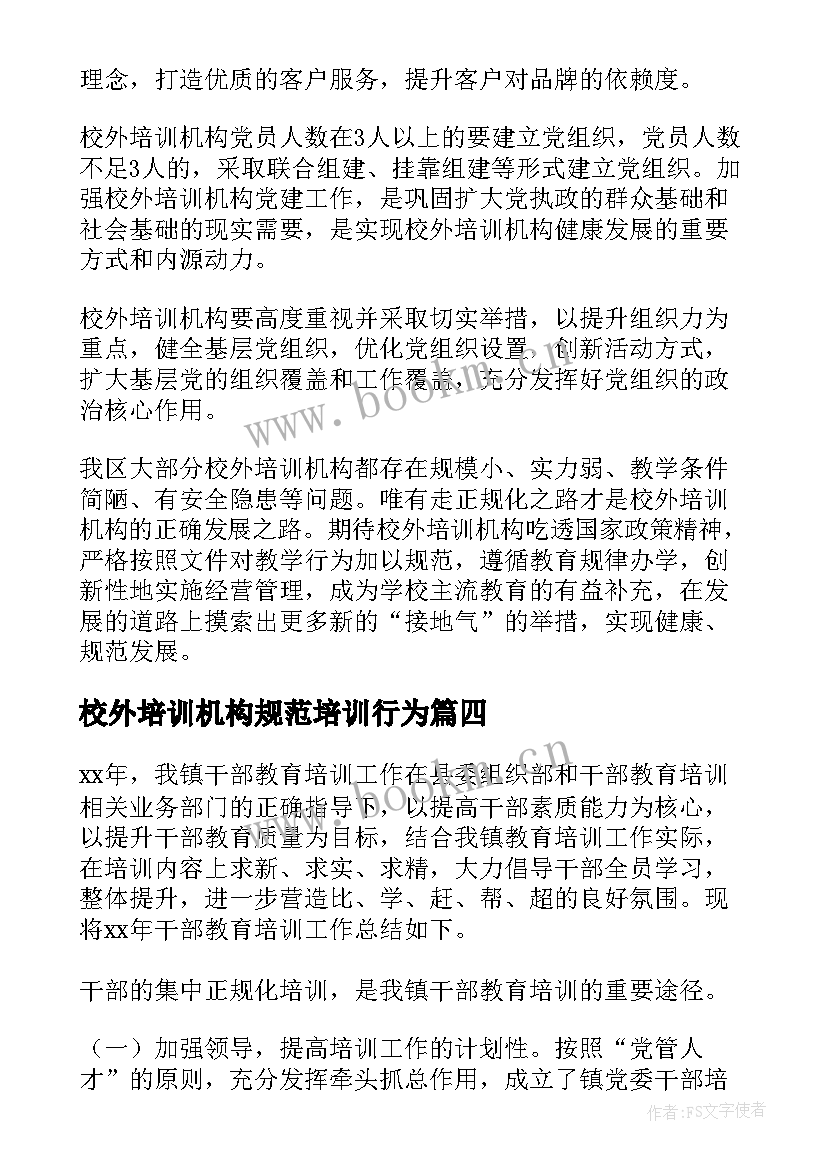 理念，打造优质的客户服务，提升客户对品牌的依赖度。

校外培训机构党员人数在3人以上的要建立党组织，党员人数不足3人的，采取联合组建、挂靠组建等形式建立党组织。加强校外培训机构党建工作，是巩固扩大党执政的群众基础和社会基础的现实需要，是实现校外培训机构健康发展的重要方式和内源动力。

校外培训机构要高度重视并采取切实举措，以提升组织力为重点，健全基层党组织，优化党组织设置，创新活动方式，扩大基层党的组织覆盖和工作覆盖，充分发挥好党组织的政治核心作用。

我区大部分校外培训机构都存在规模小、实力弱、教学条件简陋、有安全隐患等问题。唯有走正规化之路才是校外培训机构的正确发展之路。期待校外培训机构吃透国家政策精神，严格按照文件对教学行为加以规范，遵循教育规律办学，创新性地实施经营管理，成为学校主流教育的有益补充，在发展的道路上摸索出更多新的“接地气”的举措，实现健康、规范发展。

校外培训机构规范培训行为篇四

xx年，我镇干部教育培训工作在县委组织部和干部教育培训相关业务部门的正确指导下，以提高干部素质能力为核心，以提升干部教育质量为目标，结合我镇教育培训工作实际，在培训内容上求新、求实、求精，大力倡导干部全员学习，整体提升，进一步营造比、学、赶、帮、超的良好氛围。现将xx年干部教育培训工作总结如下。

干部的集中正规化培训，是我镇干部教育培训的重要途径。

（一）加强领导，提高培训工作的计划性。按照“党管人才”的原则，充分发挥牵头抓总作用，成立了镇党委干部培

www.bookm.cn

www.bookm.cn

作者：FS文字使者